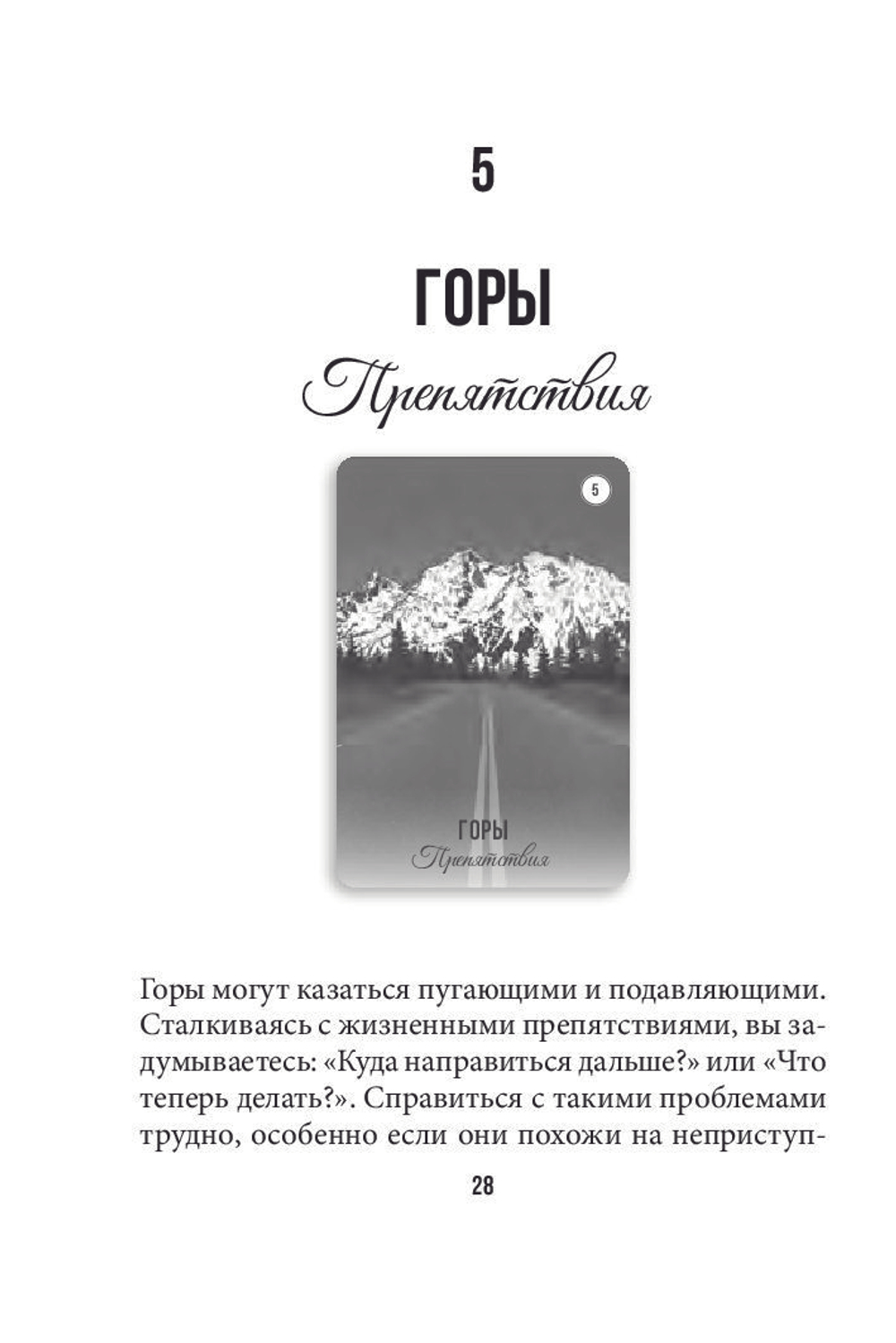 5

ГОРЫ

Препятствия

5

ГОРЫ

Препятствия

Горы могут казаться пугающими и подавляющими. Сталкиваясь с жизненными препятствиями, вы задумываетесь: «Куда направиться дальше?» или «Что теперь делать?». Справиться с такими проблемами трудно, особенно если они похожи на неприступ-

28